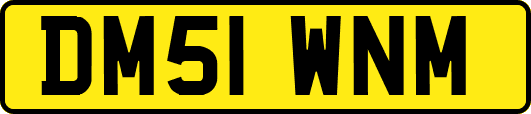 DM51 WNM